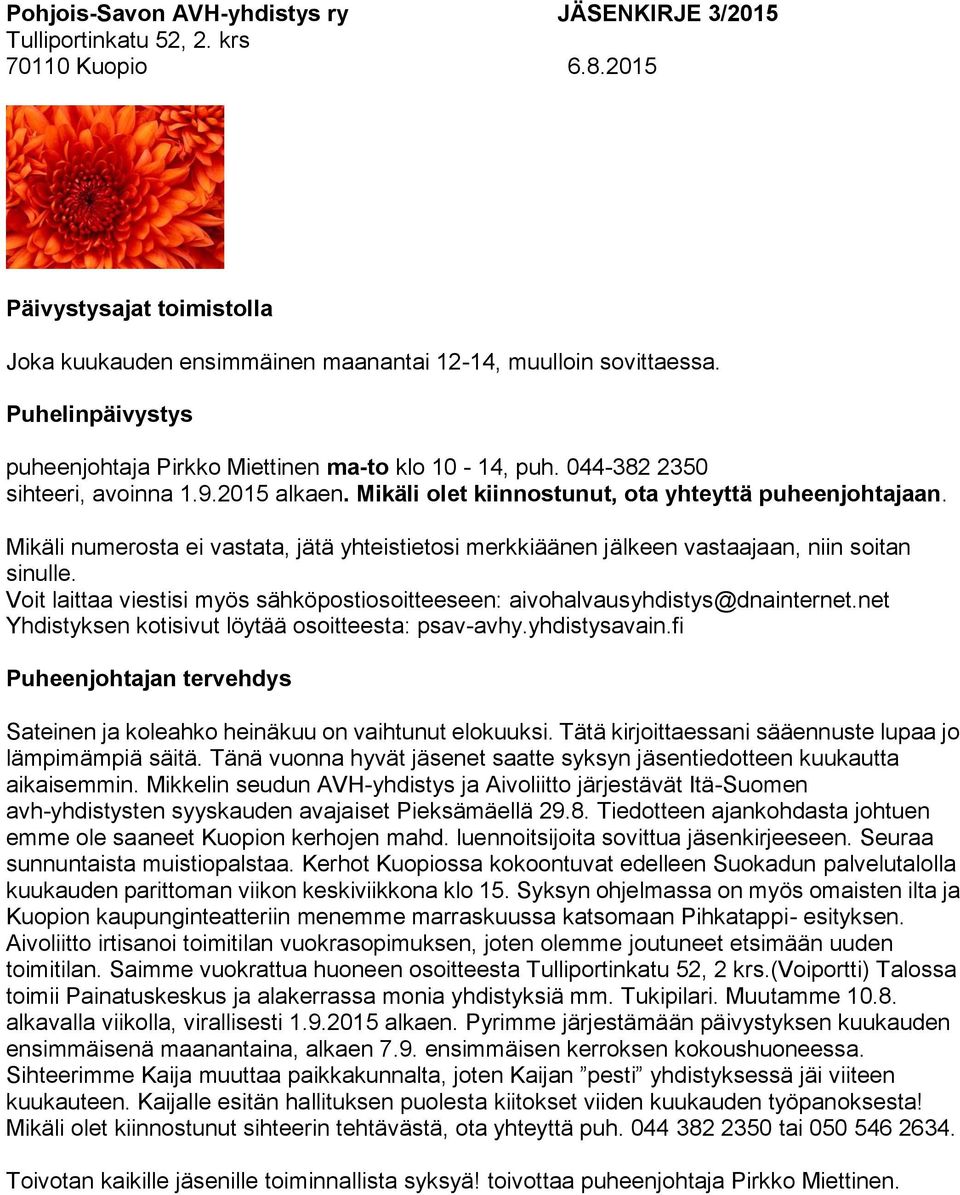 Pohjois-Savon AVH-yhdistys ry JÄSENKIRJE 3/2015
Tulliportinkatu 52, 2. krs
70110 Kuopio 6.8.2015

Päivystysajat toimistolla

Joka kuukauden ensimmäinen maanantai 12-14, muulloin sovittaessa.

Puhelinpäivystys

puheenjohtaja Pirkko Miettinen ma-to klo 10 - 14, puh. 044-382 2350
sihteeri, avoinna 1.9.2015 alkaen. Mikäli olet kiinnostunut, ota yhteyttä puheenjohtajaan.

Mikäli numerosta ei vastata, jätä yhteistietosi merkkiäänen jälkeen vastaajaan, niin soitan sinulle.
Voit laittaa viestisi myös sähköpostiosoitteeseen: aivohalvausyhdistys@dnainternet.net
Yhdistyksen kotisivut löytää osoitteesta: psav-avhy.yhdistysavain.fi

Puheenjohtajan tervehdys

Sateinen ja koleahko heinäkuu on vaihtunut elokuuksi. Tätä kirjoittaessani sääennuste lupaa jo lämpimämpiä säitä. Tänä vuonna hyvät jäsenet saatte syksyn jäsentiedotteen kuukautta aikaisemmin. Mikkelin seudun AVH-yhdistys ja Aivoliitto järjestävät Itä-Suomen avh-yhdistysten syyskauden avajaiset Pieksämäellä 29.8. Tiedotteen ajankohdasta johtuen emme ole saaneet Kuopion kerhojen mahd. luennoitsijoita sovittua jäsenkirjeeseen. Seuraa sunnuntaista muistiopalstaa. Kerhot Kuopiossa kokoontuvat edelleen Suokadun palvelutalolla kuukauden parittoman viikon keskiviikkona klo 15. Syksyn ohjelmassa on myös omaisten ilta ja Kuopion kaupunginteatteriin menemme marraskuussa katsomaan Pihkatappi- esityksen. Aivoliitto irtisanoi toimitilan vuokrasopimuksen, joten olemme joutuneet etsimään uuden toimitilan. Saimme vuokrattua huoneen osoitteesta Tulliportinkatu 52, 2 krs.(Voiportti) Talossa toimii Painatuskeskus ja alakerrassa monia yhdistyksiä mm. Tukipilari. Muutamme 10.8. alkavalla viikolla, virallisesti 1.9.2015 alkaen. Pyrimme järjestämään päivystyksen kuukauden ensimmäisenä maanantaina, alkaen 7.9. ensimmäisen kerroksen kokoushuoneessa. Sihteerimme Kaija muuttaa paikkakunnalta, joten Kaijan ”pesti” yhdistyksessä jäi viiteen kuukauteen. Kaijalle esitän hallituksen puolesta kiitokset viiden kuukauden työpanoksesta! Mikäli olet kiinnostunut sihteerin tehtävästä, ota yhteyttä puh. 044 382 2350 tai 050 546 2634.

Toivotan kaikille jäsenille toiminnallista syksyä! toivottaa puheenjohtaja Pirkko Miettinen.